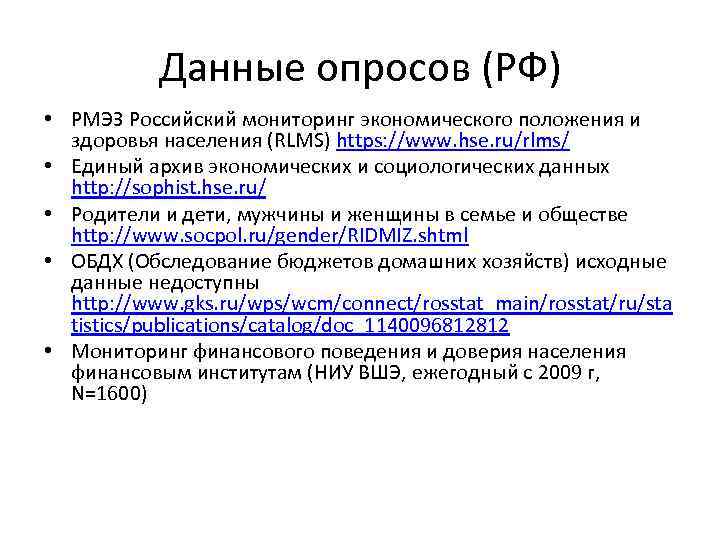 Данные опросов (РФ)

• РМЭЗ Российский мониторинг экономического положения и здоровья населения (RLMS) https://www.hse.ru/rlms/

• Единый архив экономических и социологических данных http://sophist.hse.ru/

• Родители и дети, мужчины и женщины в семье и обществе http://www.socpol.ru/gender/RIDMIZ.shtml

• ОБДХ (Обследование бюджетов домашних хозяйств) исходные данные недоступны http://www.gks.ru/wps/wcm/connect/rosstat_main/rosstat/ru/statistics/publications/catalog/doc_1140096812812

• Мониторинг финансового поведения и доверия населения финансовым институтам (НИУ ВШЭ, ежегодный с 2009 г, N=1600)